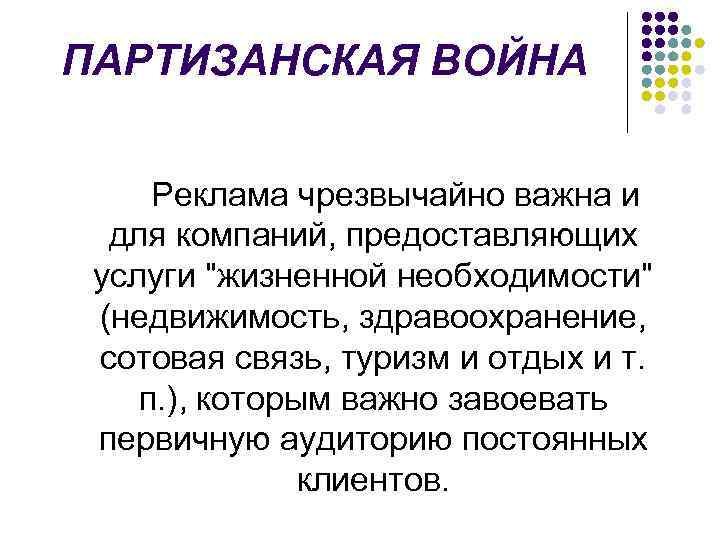 ПАРТИЗАНСКАЯ ВОЙНА

Реклама чрезвычайно важна и для компаний, предоставляющих услуги "жизненной необходимости" (недвижимость, здравоохранение, сотовая связь, туризм и отдых и т. п.), которым важно завоевать первичную аудиторию постоянных клиентов.